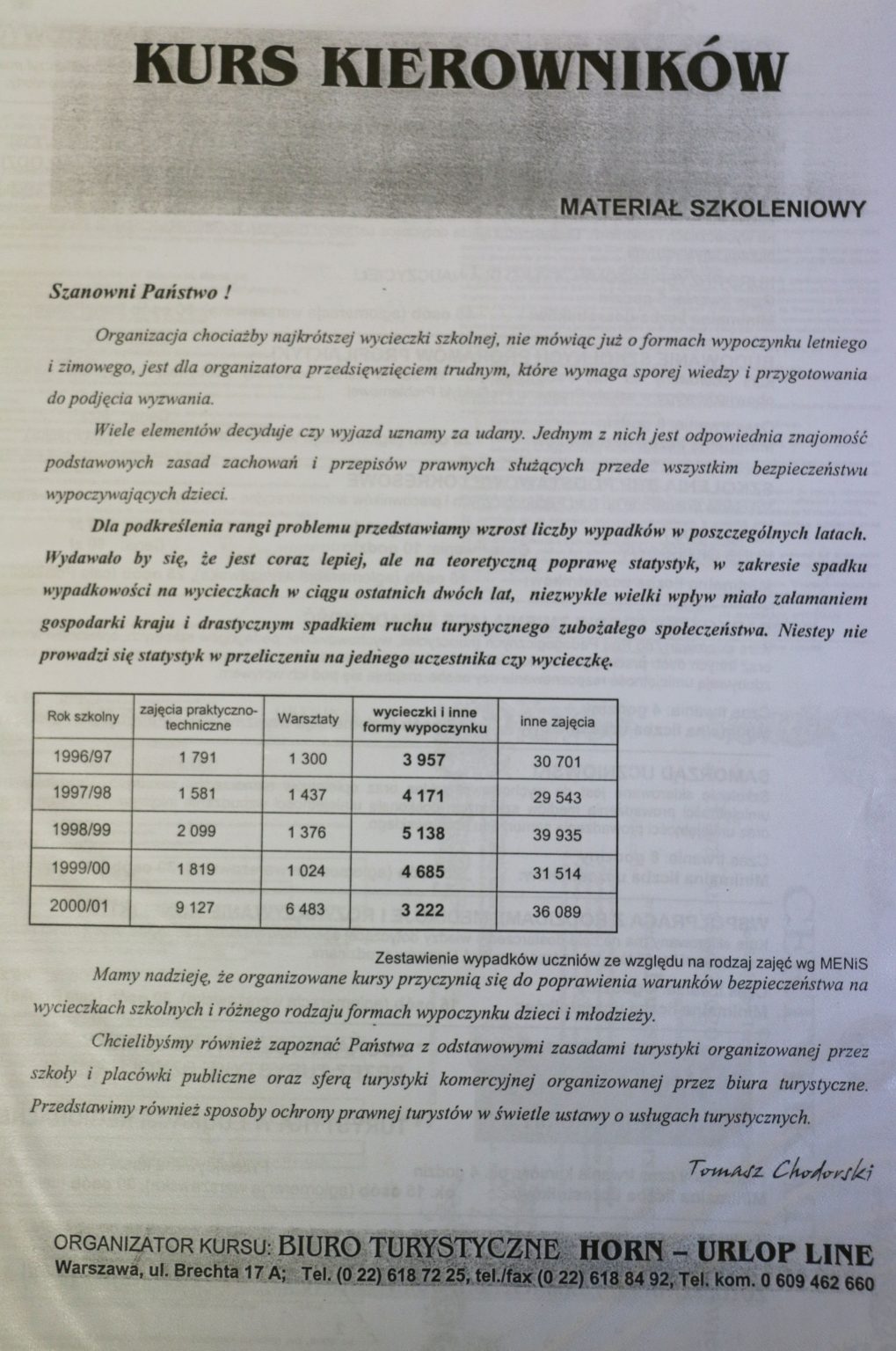 KURS KIEROWNIKÓW

MATERIAŁ SZKOLENIOWY

Szanowni Państwo !

Organizacja chociażby najkrótszej wycieczki szkolnej, nie mówiąc już o formach wypoczynku letniego i zimowego, jest dla organizatora przedsięwzięciem trudnym, które wymaga sporej wiedzy i przygotowania do podjęcia wyzwania.

Wiele elementów decyduje czy wyjazd uznamy za udany. Jednym z nich jest odpowiednia znajomość podstawowych zasad zachowań i przepisów prawnych służących przede wszystkim bezpieczeństwu wypoczywających dzieci.

Dla podkreślenia rangi problemu przedstawiamy wzrost liczby wypadków w poszczególnych latach. Wydawało by się, że jest coraz lepiej, ale na teoretyczną poprawę statystyk, w zakresie spadku wypadkowości na wycieczkach w ciągu ostatnich dwóch lat, niezwykle wielki wpływ miało załamaniem gospodarki kraju i drastycznym spadkiem ruchu turystycznego zubożałego społeczeństwa. Niestey nie prowadzi się statystyk w przeliczeniu na jednego uczestnika czy wycieczkę.

| Rok szkolny | zajęcia praktyczno-techniczne | Warsztaty | wycieczki i inne formy wypoczynku | inne zajęcia |
|---|---|---|---|---|
| 1996/97 | 1 791 | 1 300 | 3 957 | 30 701 |
| 1997/98 | 1 581 | 1 437 | 4 171 | 29 543 |
| 1998/99 | 2 099 | 1 376 | 5 138 | 39 935 |
| 1999/00 | 1 819 | 1 024 | 4 685 | 31 514 |
| 2000/01 | 9 127 | 6 483 | 3 222 | 36 089 |

Zestawienie wypadków uczniów ze względu na rodzaj zajęć wg MENiS

Mamy nadzieję, że organizowane kursy przyczynią się do poprawienia warunków bezpieczeństwa na wycieczkach szkolnych i różnego rodzaju formach wypoczynku dzieci i młodzieży.

Chcielibyśmy również zapoznać Państwa z odstawowymi zasadami turystyki organizowanej przez szkoły i placówki publiczne oraz sferą turystyki komercyjnej organizowanej przez biura turystyczne. Przedstawimy również sposoby ochrony prawnej turystów w świetle ustawy o usługach turystycznych.

Tomasz Chodorski

ORGANIZATOR KURSU: BIURO TURYSTYCZNE HORN – URLOP LINE
Warszawa, ul. Brechta 17 A; Tel. (0 22) 618 72 25, tel./fax (0 22) 618 84 92, Tel. kom. 0 609 462 660